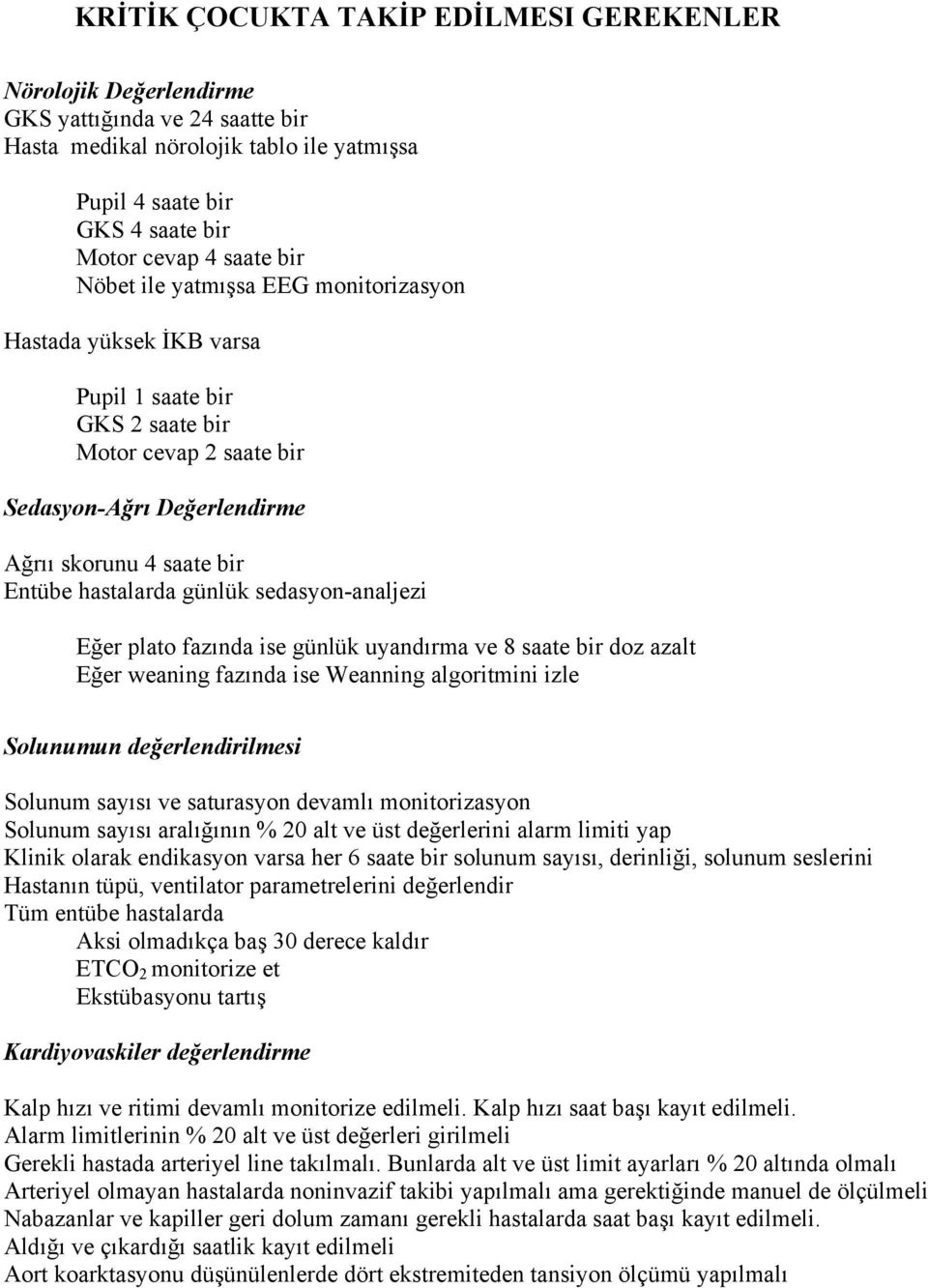 KRİTİK ÇOCUKTA TAKİP EDİLMESİ GEREKENLER

Nörolojik Değerlendirme
GKS yattığında ve 24 saatte bir
Hasta medikal nörolojik tablo ile yatmışsa

Pupil 4 saate bir
GKS 4 saate bir
Motor cevap 4 saate bir
Nöbet ile yatmışsa EEG monitorizasyon

Hastada yüksek İKB varsa

Pupil 1 saate bir
GKS 2 saate bir
Motor cevap 2 saate bir

Sedasyon-Ağrı Değerlendirme

Ağrıı skorunu 4 saate bir
Entübe hastalarda günlük sedasyon-analjezi

Eğer plato fazında ise günlük uyandırma ve 8 saate bir doz azalt
Eğer weaning fazında ise Weanning algoritmini izle

Solunumun değerlendirilmesi

Solunum sayısı ve saturasyon devamlı monitorizasyon
Solunum sayısı aralığının % 20 alt ve üst değerlerini alarm limiti yap
Klinik olarak endikasyon varsa her 6 saate bir solunum sayısı, derinliği, solunum seslerini
Hastanın tüpü, ventilator parametrelerini değerlendir
Tüm entübe hastalarda
Aksi olmadıkça baş 30 derece kaldır
$ETCO_2$ monitorize et
Ekstübasyonu tartış

Kardiyovaskiler değerlendirme

Kalp hızı ve ritimi devamlı monitorize edilmeli. Kalp hızı saat başı kayıt edilmeli.
Alarm limitlerinin % 20 alt ve üst değerleri girilmeli
Gerekli hastada arteriyel line takılmalı. Bunlarda alt ve üst limit ayarları % 20 altında olmalı
Arteriyel olmayan hastalarda noninvazif takibi yapılmalı ama gerektiğinde manuel de ölçülmeli
Nabazanlar ve kapiller geri dolum zamanı gerekli hastalarda saat başı kayıt edilmeli.
Aldığı ve çıkardığı saatlik kayıt edilmeli
Aort koarktasyonu düşünülenlerde dört ekstremiteden tansiyon ölçümü yapılmalı